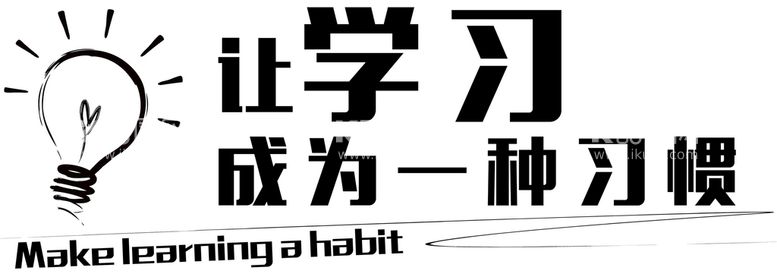 让学习
成为一种习惯
Make learning a habit